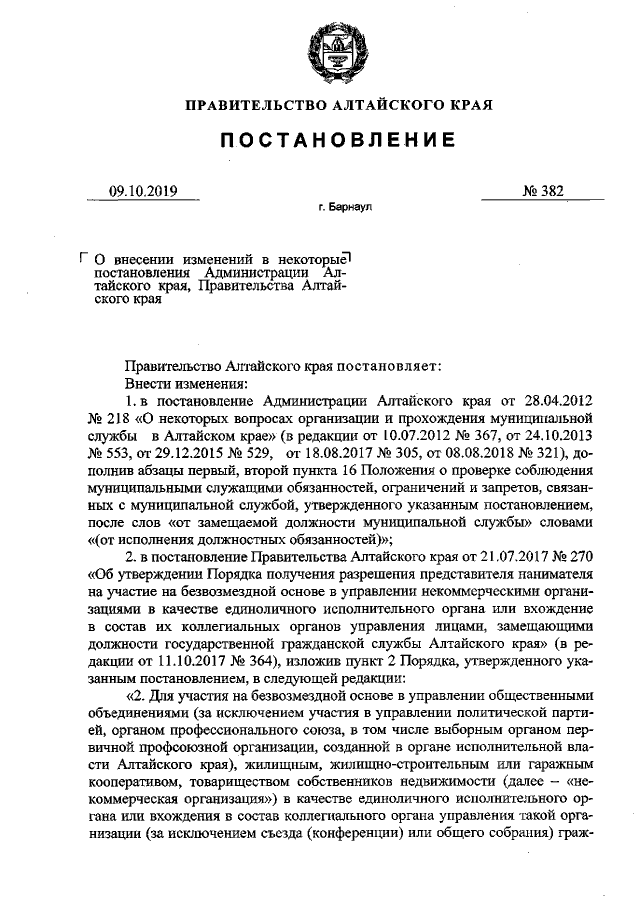 ПРАВИТЕЛЬСТВО АЛТАЙСКОГО КРАЯ

ПОСТАНОВЛЕНИЕ

09.10.2019 № 382

г. Барнаул

О внесении изменений в некоторые постановления Администрации Алтайского края, Правительства Алтайского края

Правительство Алтайского края постановляет:

Внести изменения:

1. в постановление Администрации Алтайского края от 28.04.2012 № 218 «О некоторых вопросах организации и прохождения муниципальной службы в Алтайском крае» (в редакции от 10.07.2012 № 367, от 24.10.2013 № 553, от 29.12.2015 № 529, от 18.08.2017 № 305, от 08.08.2018 № 321), дополнив абзацы первый, второй пункта 16 Положения о проверке соблюдения муниципальными служащими обязанностей, ограничений и запретов, связанных с муниципальной службой, утвержденного указанным постановлением, после слов «от замещаемой должности муниципальной службы» словами «(от исполнения должностных обязанностей)»;

2. в постановление Правительства Алтайского края от 21.07.2017 № 270 «Об утверждении Порядка получения разрешения представителя нанимателя на участие на безвозмездной основе в управлении некоммерческими организациями в качестве единоличного исполнительного органа или вхождение в состав их коллегиальных органов управления лицами, замещающими должности государственной гражданской службы Алтайского края» (в редакции от 11.10.2017 № 364), изложив пункт 2 Порядка, утвержденного указанным постановлением, в следующей редакции:

«2. Для участия на безвозмездной основе в управлении общественными объединениями (за исключением участия в управлении политической партией, органом профессионального союза, в том числе выборным органом первичной профсоюзной организации, созданной в органе исполнительной власти Алтайского края), жилищным, жилищно-строительным или гаражным кооперативом, товариществом собственников недвижимости (далее – «некоммерческая организация») в качестве единоличного исполнительного органа или вхождения в состав коллегиального органа управления такой организации (за исключением съезда (конференции) или общего собрания) граж-